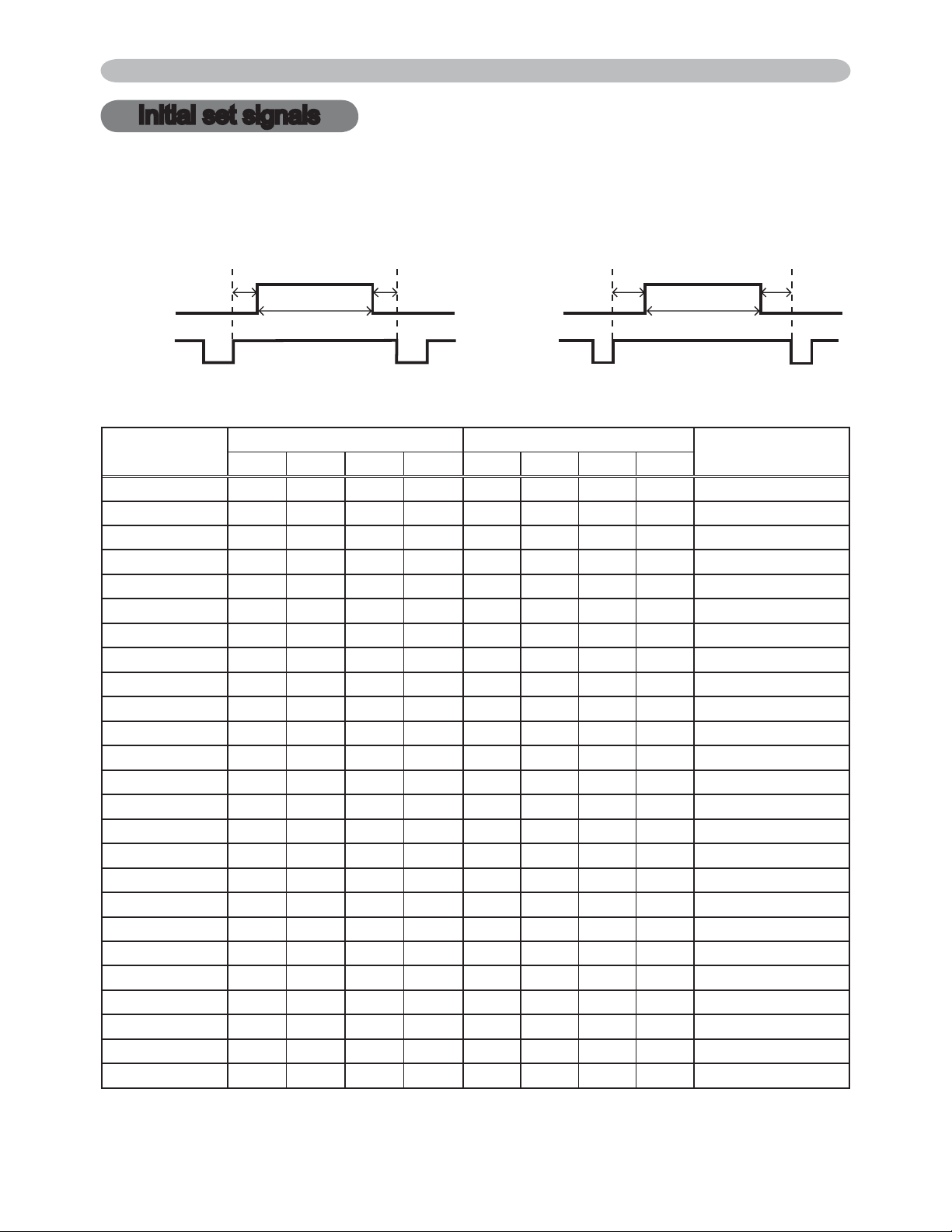 Initial set signals